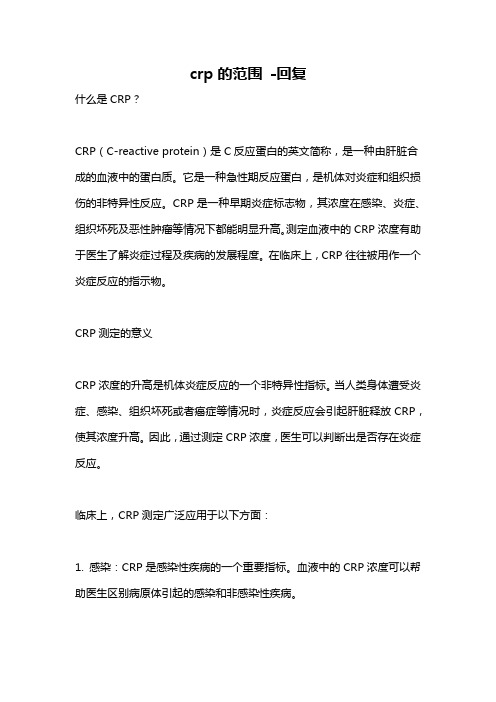 crp 的范围 -回复

什么是 CRP？

CRP（C-reactive protein）是 C 反应蛋白的英文简称，是一种由肝脏合成的血液中的蛋白质。它是一种急性期反应蛋白，是机体对炎症和组织损伤的非特异性反应。CRP 是一种早期炎症标志物，其浓度在感染、炎症、组织坏死及恶性肿瘤等情况下都能明显升高。测定血液中的 CRP 浓度有助于医生了解炎症过程及疾病的发展程度。在临床上，CRP 往往被用作一个炎症反应的指示物。

CRP 测定的意义

CRP 浓度的升高是机体炎症反应的一个非特异性指标。当人类身体遭受炎症、感染、组织坏死或者癌症等情况时，炎症反应会引起肝脏释放 CRP，使其浓度升高。因此，通过测定 CRP 浓度，医生可以判断出是否存在炎症反应。

临床上，CRP 测定广泛应用于以下方面：

1. 感染：CRP 是感染性疾病的一个重要指标。血液中的 CRP 浓度可以帮助医生区别病原体引起的感染和非感染性疾病。